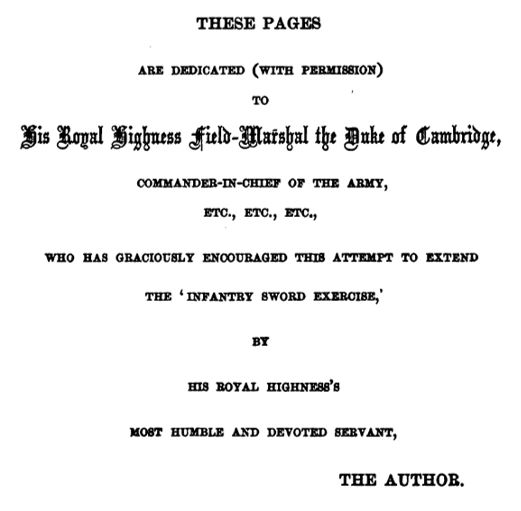 THESE PAGES

ARE DEDICATED (WITH PERMISSION)

TO

His Royal Highness Field-Marshal the Duke of Cambridge,

COMMANDER-IN-CHIEF OF THE ARMY,

ETC., ETC., ETC.,

WHO HAS GRACIOUSLY ENCOURAGED THIS ATTEMPT TO EXTEND

THE 'INFANTRY SWORD EXERCISE,'

BY

HIS ROYAL HIGHNESS'S

MOST HUMBLE AND DEVOTED SERVANT,

THE AUTHOR.